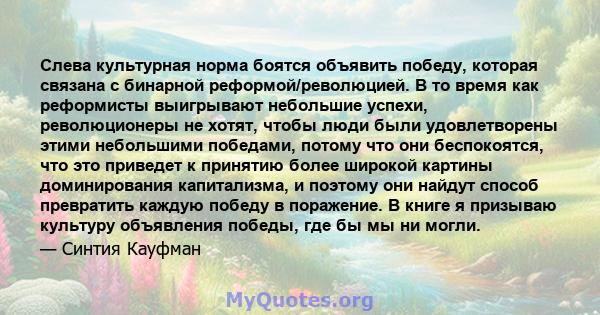 Слева культурная норма боятся объявить победу, которая связана с бинарной реформой/революцией. В то время как реформисты выигрывают небольшие успехи, революционеры не хотят, чтобы люди были удовлетворены этими небольшими победами, потому что они беспокоятся, что это приведет к принятию более широкой картины доминирования капитализма, и поэтому они найдут способ превратить каждую победу в поражение. В книге я призываю культуру объявления победы, где бы мы ни могли.

— Синтия Кауфман

MyQuotes.org